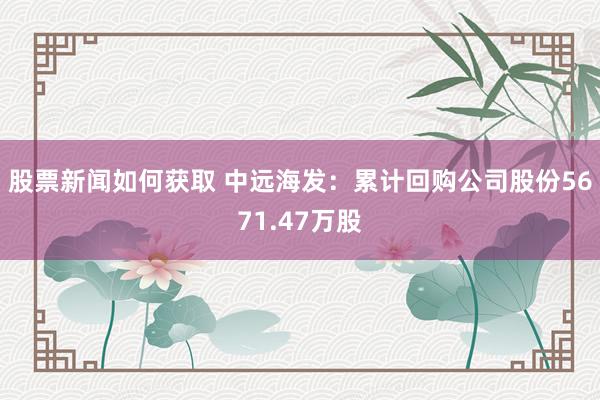 股票新闻如何获取 中远海发：累计回购公司股份5671.47万股